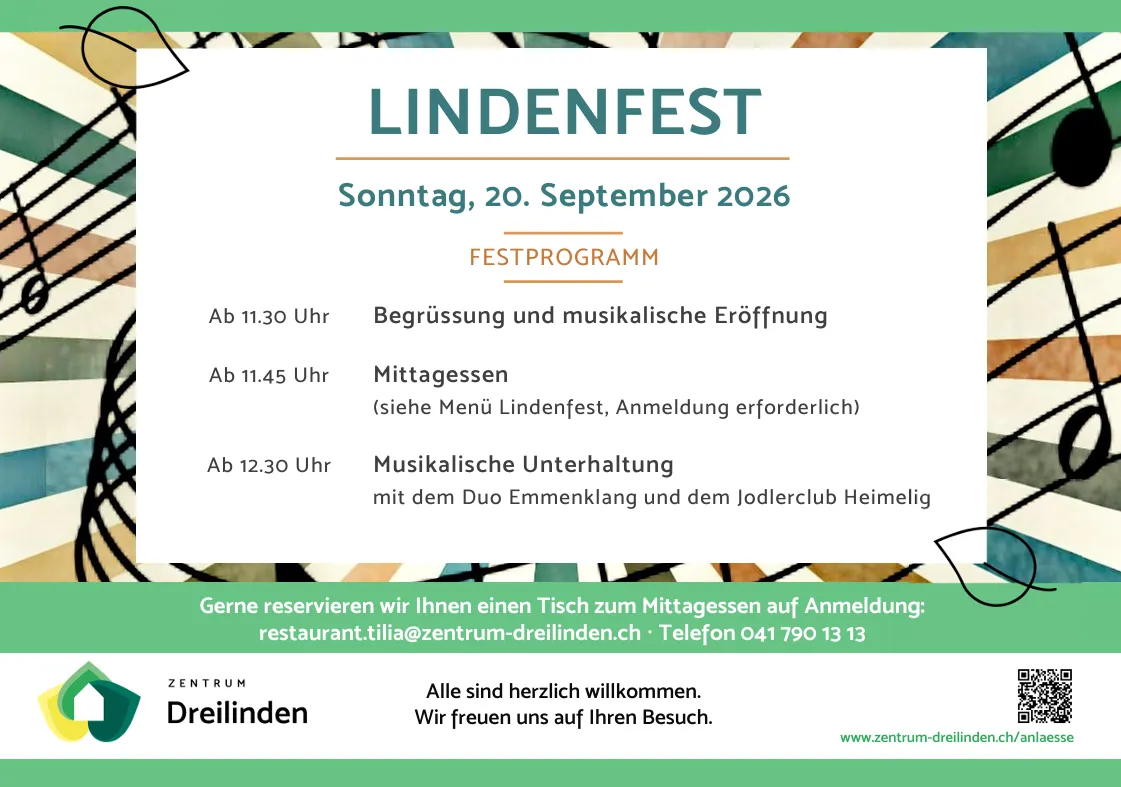 LINDENFEST

Sonntag, 20. September 2026

FESTPROGRAMM

Ab 11.30 Uhr Begrüssung und musikalische Eröffnung

Ab 11.45 Uhr Mittagessen
(siehe Menü Lindenfest, Anmeldung erforderlich)

Ab 12.30 Uhr Musikalische Unterhaltung
mit dem Duo Emmenklang und dem Jodlerclub Heimelig

Gerne reservieren wir Ihnen einen Tisch zum Mittagessen auf Anmeldung:
restaurant.tilia@zentrum-dreilinden.ch · Telefon 041 790 13 13

ZENTRUM
Dreilinden

Alle sind herzlich willkommen.
Wir freuen uns auf Ihren Besuch.

www.zentrum-dreilinden.ch/anlaesse